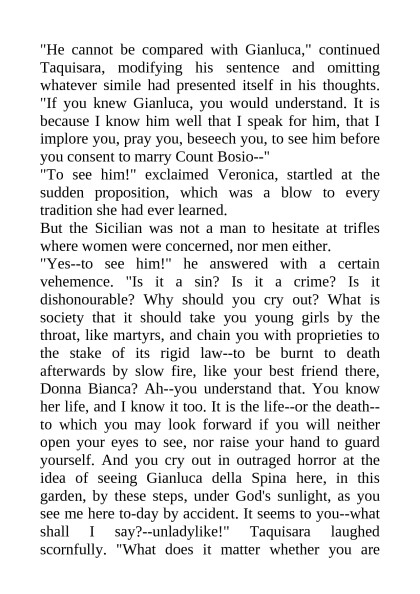 "He cannot be compared with Gianluca," continued Taquisara, modifying his sentence and omitting whatever simile had presented itself in his thoughts. "If you knew Gianluca, you would understand. It is because I know him well that I speak for him, that I implore you, pray you, beseech you, to see him before you consent to marry Count Bosio--"
"To see him!" exclaimed Veronica, startled at the sudden proposition, which was a blow to every tradition she had ever learned.
But the Sicilian was not a man to hesitate at trifles where women were concerned, nor men either.
"Yes--to see him!" he answered with a certain vehemence. "Is it a sin? Is it a crime? Is it dishonourable? Why should you cry out? What is society that it should take you young girls by the throat, like martyrs, and chain you with proprieties to the stake of its rigid law--to be burnt to death afterwards by slow fire, like your best friend there, Donna Bianca? Ah--you understand that. You know her life, and I know it too. It is the life--or the death--to which you may look forward if you will neither open your eyes to see, nor raise your hand to guard yourself. And you cry out in outraged horror at the idea of seeing Gianluca della Spina here, in this garden, by these steps, under God's sunlight, as you see me here to-day by accident. It seems to you--what shall I say?--unladylike!" Taquisara laughed scornfully. "What does it matter whether you are